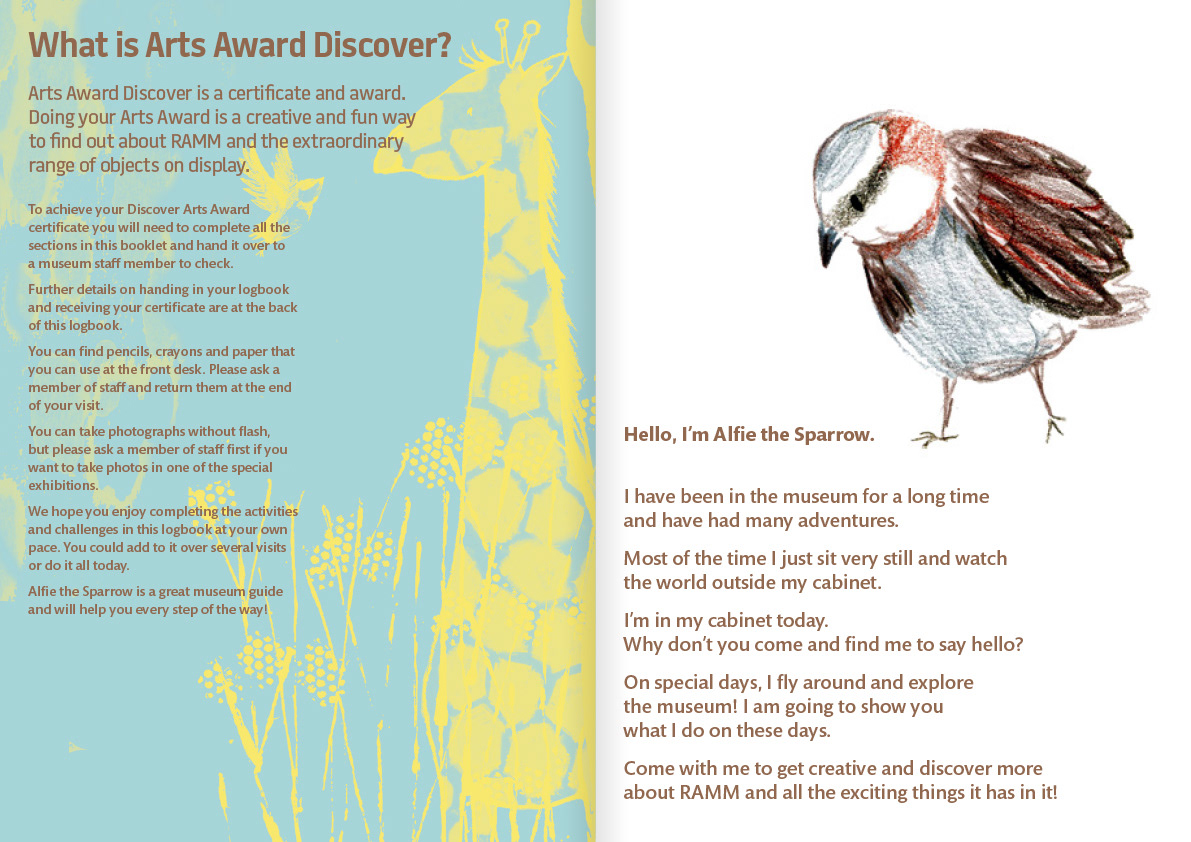 What is Arts Award Discover?

Arts Award Discover is a certificate and award. Doing your Arts Award is a creative and fun way to find out about RAMM and the extraordinary range of objects on display.

To achieve your Discover Arts Award certificate you will need to complete all the sections in this booklet and hand it over to a museum staff member to check.

Further details on handing in your logbook and receiving your certificate are at the back of this logbook.

You can find pencils, crayons and paper that you can use at the front desk. Please ask a member of staff and return them at the end of your visit.

You can take photographs without flash, but please ask a member of staff first if you want to take photos in one of the special exhibitions.

We hope you enjoy completing the activities and challenges in this logbook at your own pace. You could add to it over several visits or do it all today.

Alfie the Sparrow is a great museum guide and will help you every step of the way!

Hello, I'm Alfie the Sparrow.

I have been in the museum for a long time and have had many adventures.

Most of the time I just sit very still and watch the world outside my cabinet.

I'm in my cabinet today.
Why don't you come and find me to say hello?

On special days, I fly around and explore the museum! I am going to show you what I do on these days.

Come with me to get creative and discover more about RAMM and all the exciting things it has in it!